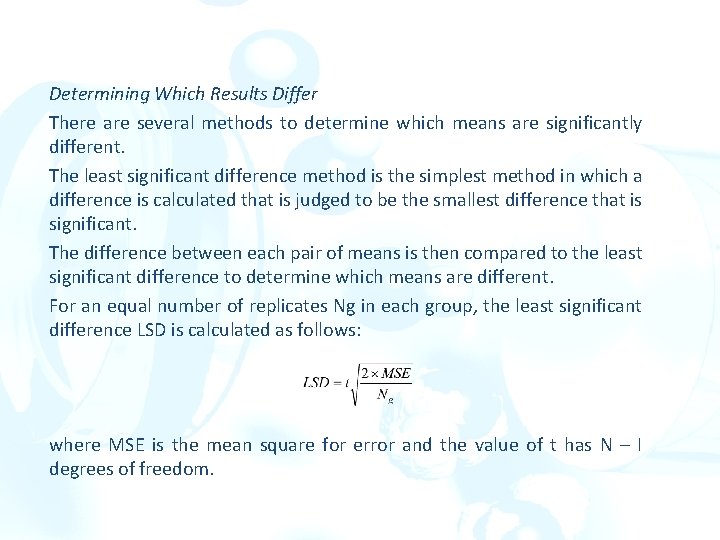 Determining Which Results Differ

There are several methods to determine which means are significantly different.

The least significant difference method is the simplest method in which a difference is calculated that is judged to be the smallest difference that is significant.

The difference between each pair of means is then compared to the least significant difference to determine which means are different.

For an equal number of replicates Ng in each group, the least significant difference LSD is calculated as follows:

$LSD = t\sqrt{\frac{2 \times MSE}{N_g}}$

where MSE is the mean square for error and the value of t has N – I degrees of freedom.